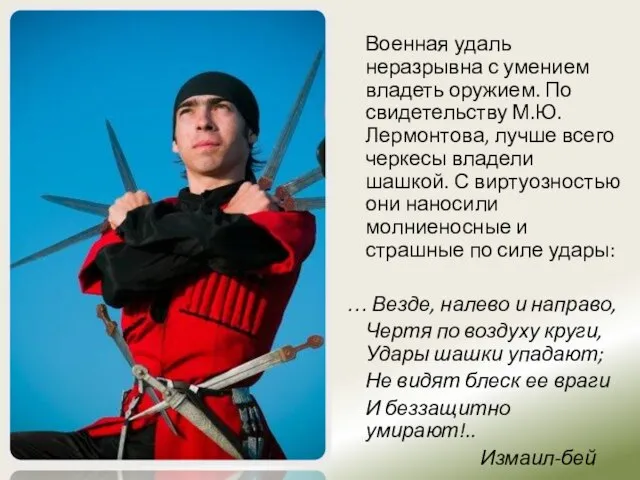 Военная удаль неразрывна с умением владеть оружием. По свидетельству М.Ю. Лермонтова, лучше всего черкесы владели шашкой. С виртуозностью они наносили молниеносные и страшные по силе удары:

… Везде, налево и направо,
Чертя по воздуху круги,
Удары шашки упадают;
Не видят блеск ее враги
И беззащитно умирают!..

Измаил-бей